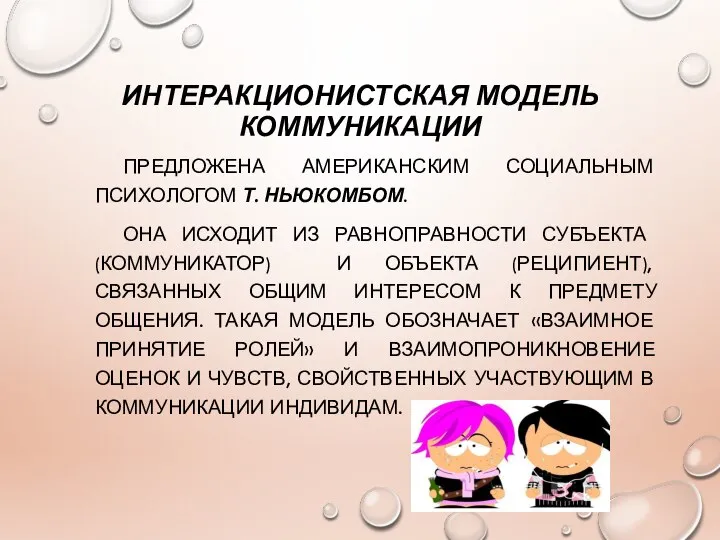 ИНТЕРАКЦИОНИСТСКАЯ МОДЕЛЬ КОММУНИКАЦИИ

ПРЕДЛОЖЕНА АМЕРИКАНСКИМ СОЦИАЛЬНЫМ ПСИХОЛОГОМ Т. НЬЮКОМБОМ.

ОНА ИСХОДИТ ИЗ РАВНОПРАВНОСТИ СУБЪЕКТА (КОММУНИКАТОР) И ОБЪЕКТА (РЕЦИПИЕНТ), СВЯЗАННЫХ ОБЩИМ ИНТЕРЕСОМ К ПРЕДМЕТУ ОБЩЕНИЯ. ТАКАЯ МОДЕЛЬ ОБОЗНАЧАЕТ «ВЗАИМНОЕ ПРИНЯТИЕ РОЛЕЙ» И ВЗАИМОПРОНИКНОВЕНИЕ ОЦЕНОК И ЧУВСТВ, СВОЙСТВЕННЫХ УЧАСТВУЮЩИМ В КОММУНИКАЦИИ ИНДИВИДАМ.